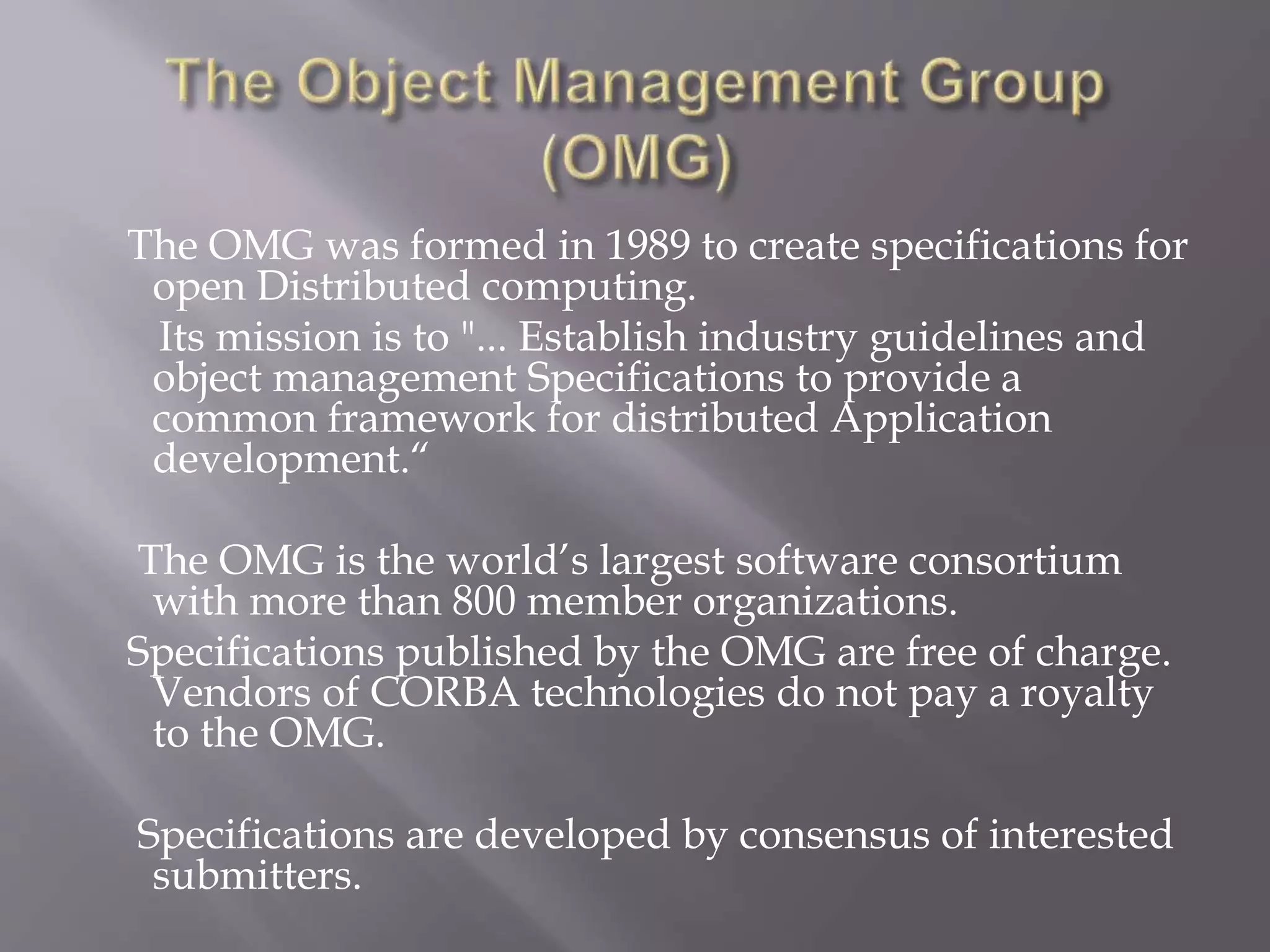 The Object Management Group (OMG)

The OMG was formed in 1989 to create specifications for open Distributed computing.

Its mission is to "... Establish industry guidelines and object management Specifications to provide a common framework for distributed Application development.“

The OMG is the world’s largest software consortium with more than 800 member organizations.

Specifications published by the OMG are free of charge. Vendors of CORBA technologies do not pay a royalty to the OMG.

Specifications are developed by consensus of interested submitters.